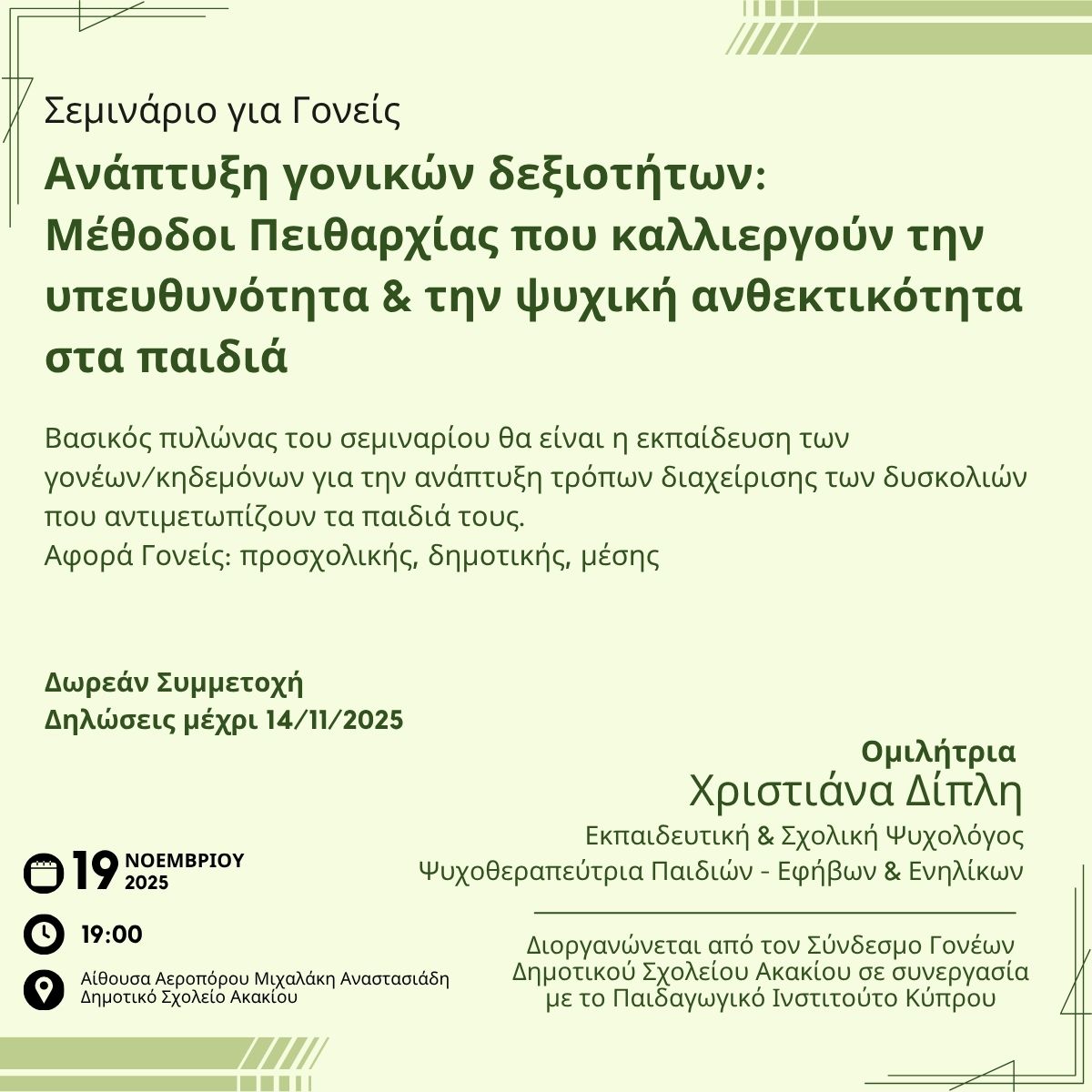 Σεμινάριο για Γονείς

Ανάπτυξη γονικών δεξιοτήτων: Μέθοδοι Πειθαρχίας που καλλιεργούν την υπευθυνότητα & την ψυχική ανθεκτικότητα στα παιδιά

Βασικός πυλώνας του σεμιναρίου θα είναι η εκπαίδευση των γονέων/κηδεμόνων για την ανάπτυξη τρόπων διαχείρισης των δυσκολιών που αντιμετωπίζουν τα παιδιά τους.
Αφορά Γονείς: προσχολικής, δημοτικής, μέσης

Δωρεάν Συμμετοχή
Δηλώσεις μέχρι 14/11/2025

Ομιλήτρια
Χριστιάνα Δίπλη
Εκπαιδευτική & Σχολική Ψυχολόγος
Ψυχοθεραπεύτρια Παιδιών - Εφήβων & Ενηλίκων

19 ΝΟΕΜΒΡΙΟΥ 2025

19:00

Αίθουσα Αεροπόρου Μιχαλάκη Αναστασιάδη
Δημοτικό Σχολείο Ακακίου

Διοργανώνεται από τον Σύνδεσμο Γονέων Δημοτικού Σχολείου Ακακίου σε συνεργασία με το Παιδαγωγικό Ινστιτούτο Κύπρου